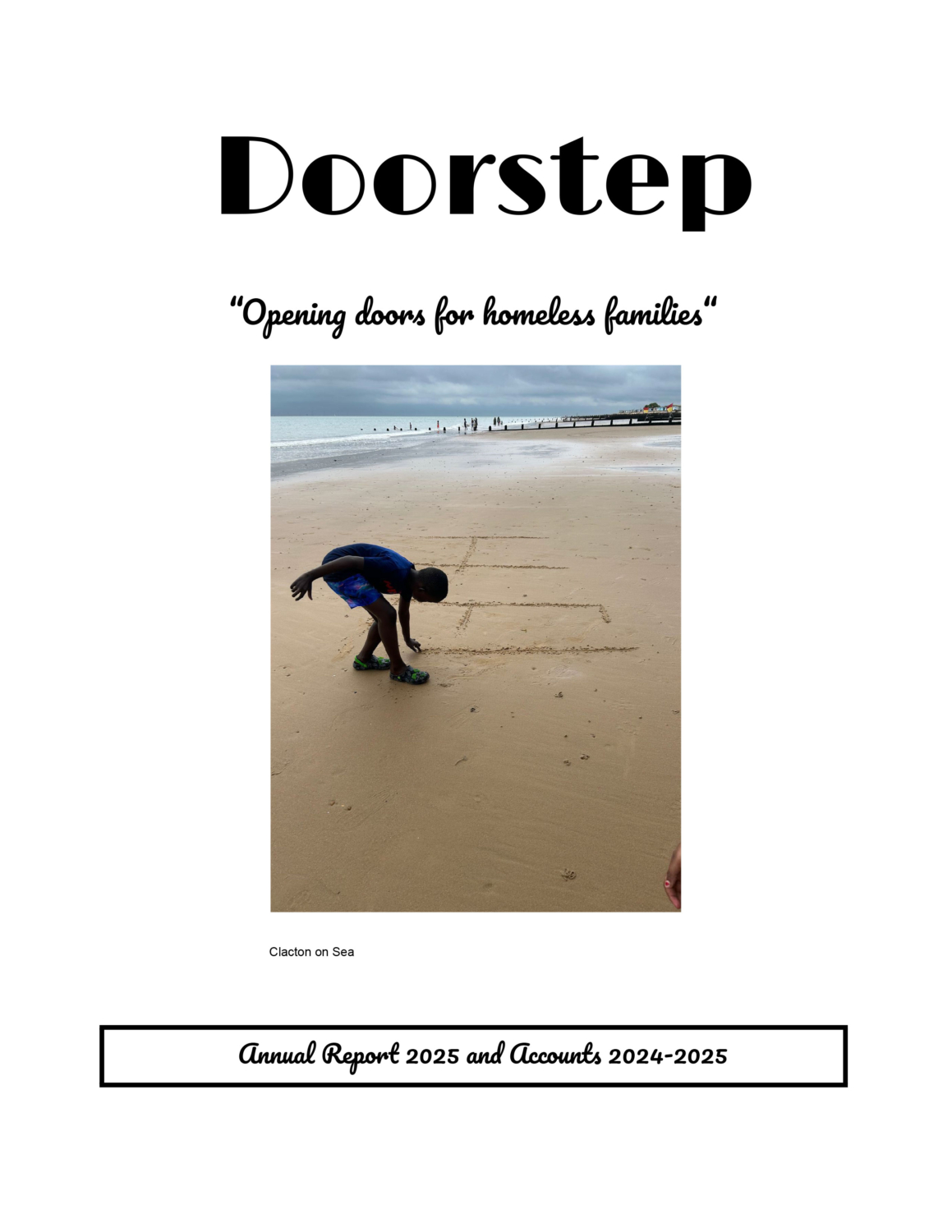 Doorstep

"Opening doors for homeless families"

Clacton on Sea

Annual Report 2025 and Accounts 2024-2025